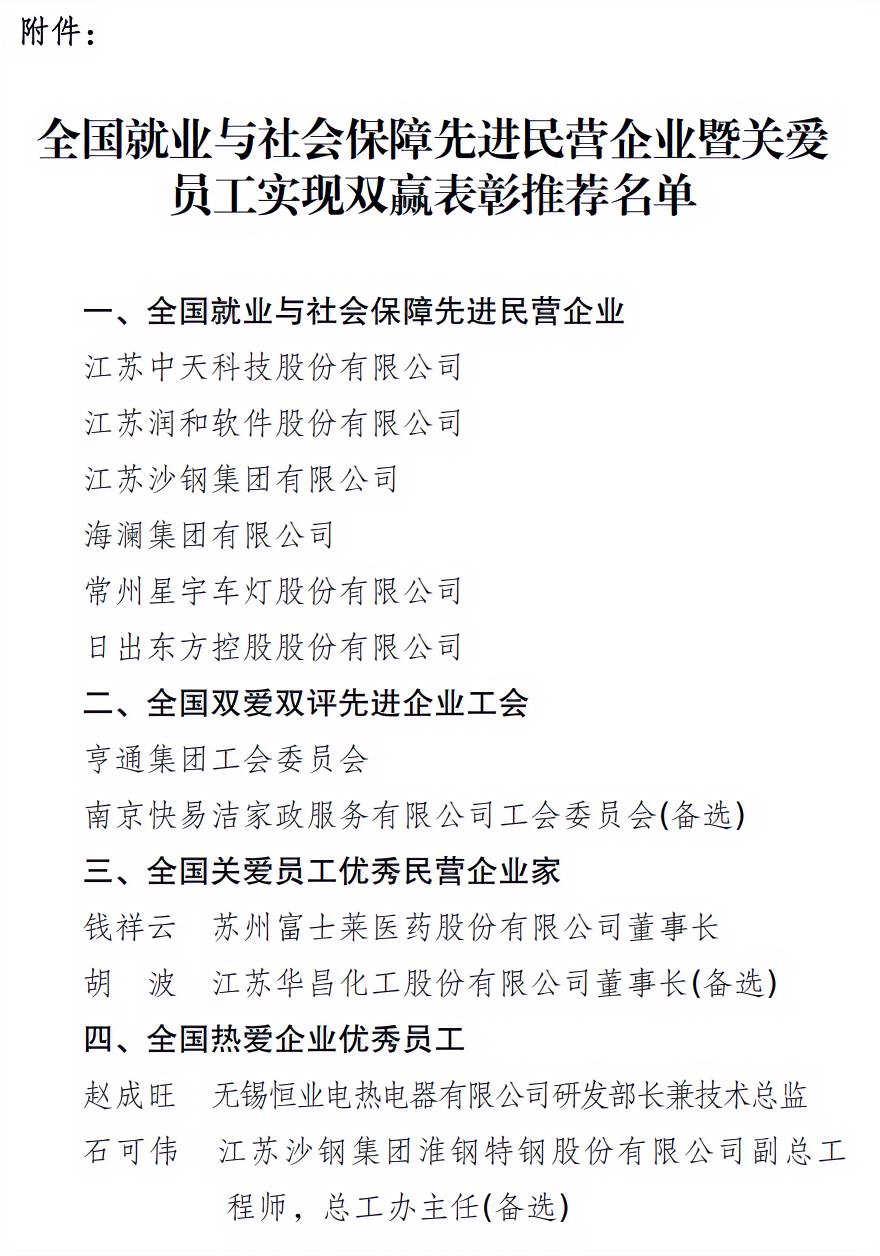 附件：

全国就业与社会保障先进民营企业暨关爱员工实现双赢表彰推荐名单

一、全国就业与社会保障先进民营企业

江苏中天科技股份有限公司

江苏润和软件股份有限公司

江苏沙钢集团有限公司

海澜集团有限公司

常州星宇车灯股份有限公司

日出东方控股股份有限公司

二、全国双爱双评先进企业工会

亨通集团工会委员会

南京快易洁家政服务有限公司工会委员会(备选)

三、全国关爱员工优秀民营企业家

钱祥云　苏州富士莱医药股份有限公司董事长

胡　波　江苏华昌化工股份有限公司董事长(备选)

四、全国热爱企业优秀员工

赵成旺　无锡恒业电热电器有限公司研发部长兼技术总监

石可伟　江苏沙钢集团淮钢特钢股份有限公司副总工程师，总工办主任(备选)